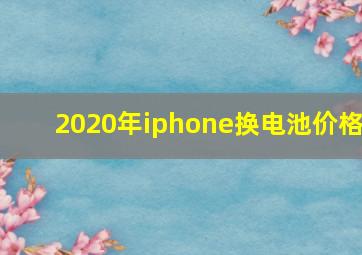 2020年iphone换电池价格